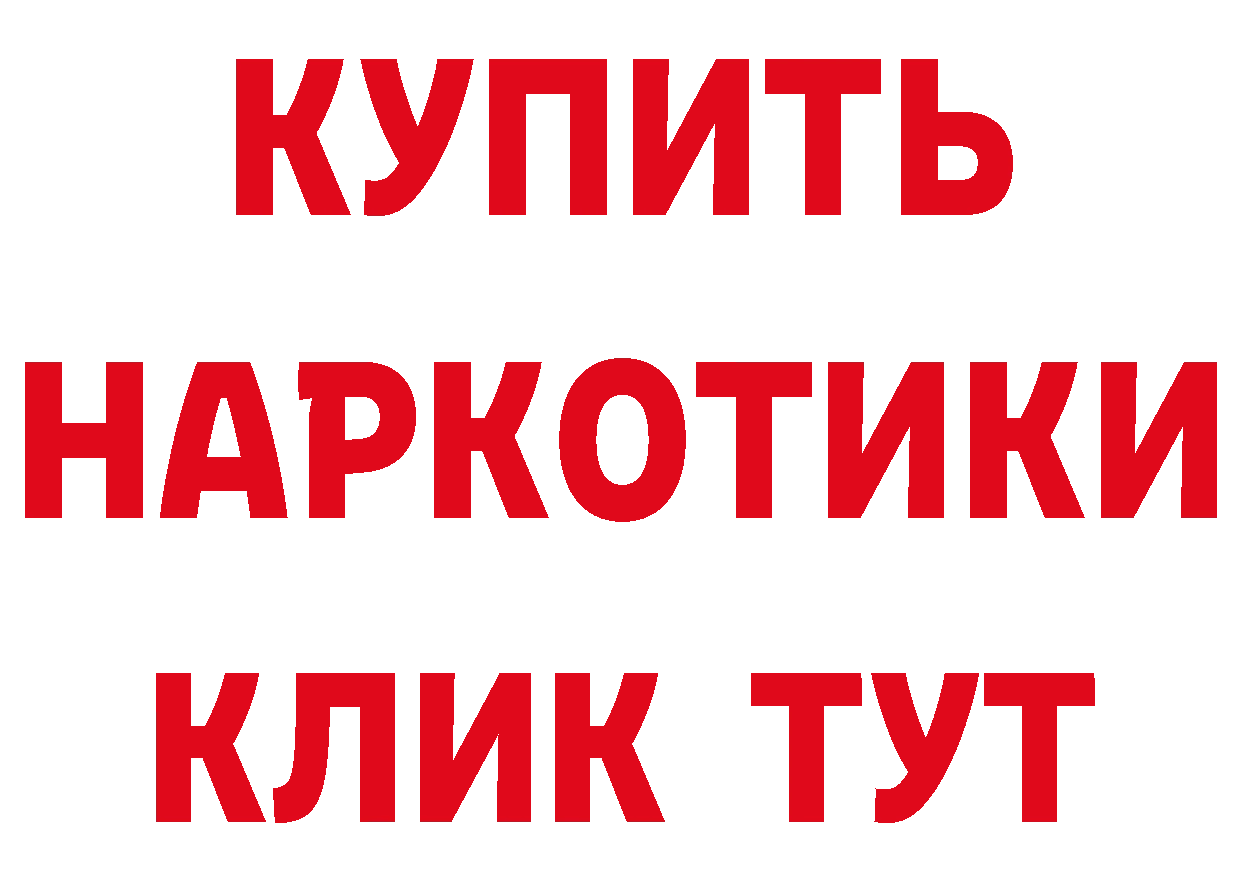 КУПИТЬ
НАРКОТИКИ
КЛИК ТУТ